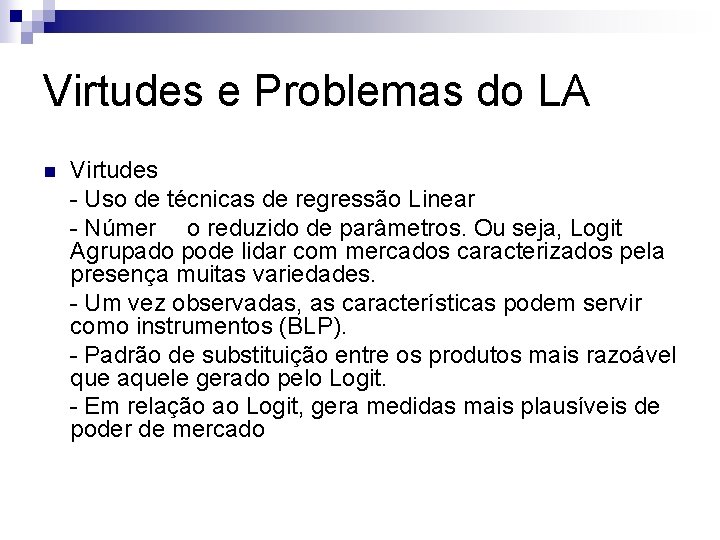 Virtudes e Problemas do LA

Virtudes

- Uso de técnicas de regressão Linear

- Númer o reduzido de parâmetros. Ou seja, Logit Agrupado pode lidar com mercados caracterizados pela presença muitas variedades.

- Um vez observadas, as características podem servir como instrumentos (BLP).

- Padrão de substituição entre os produtos mais razoável que aquele gerado pelo Logit.

- Em relação ao Logit, gera medidas mais plausíveis de poder de mercado